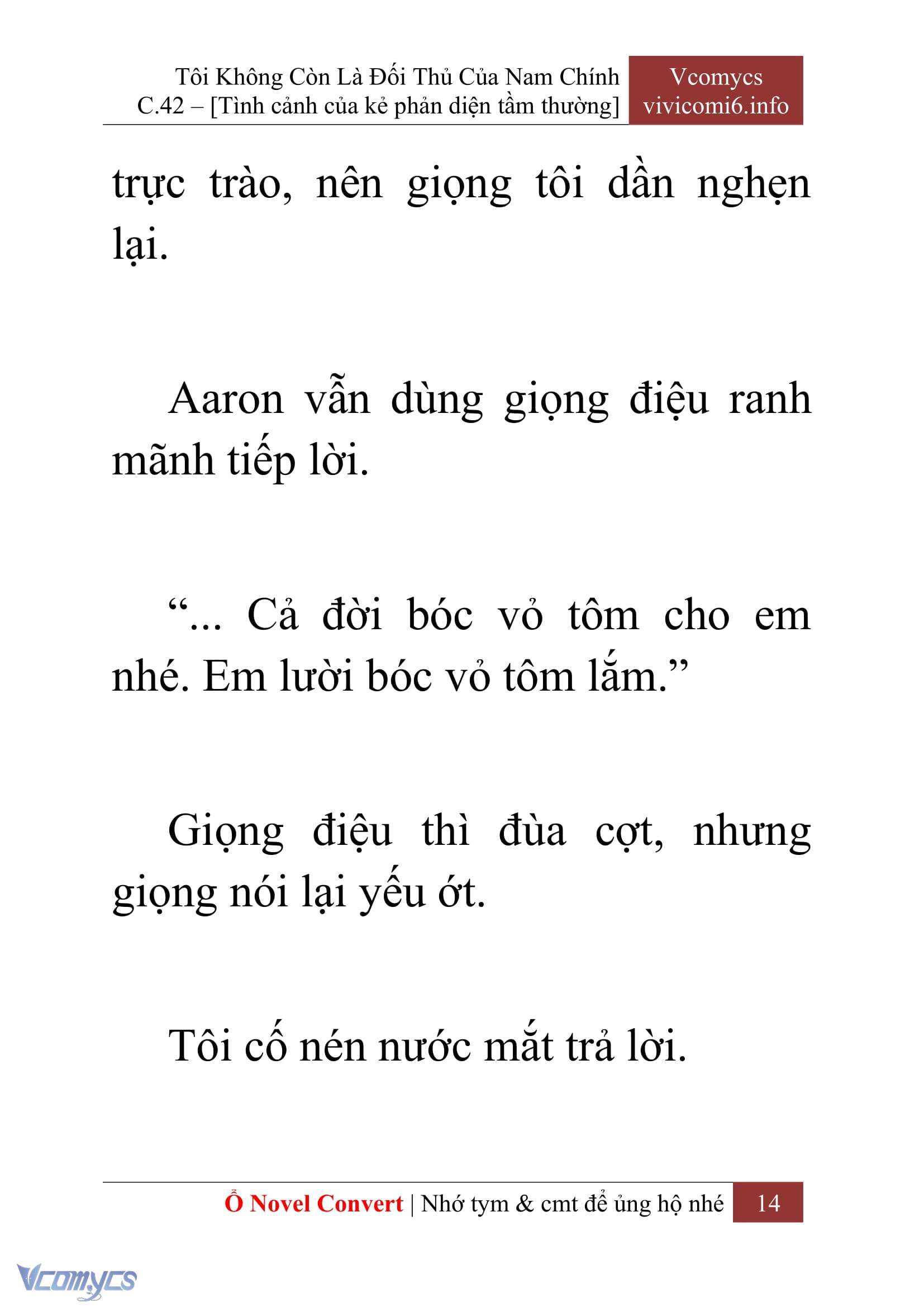 Tôi Không Còn Là Đối Thủ Của Nam Chính
C.42 – [Tình cảnh của kẻ phản diện tầm thường]

Vcomycs
vivicomi6.info

trực trào, nên giọng tôi dần nghẹn lại.

Aaron vẫn dùng giọng điệu ranh mãnh tiếp lời.

“... Cả đời bóc vỏ tôm cho em nhé. Em lười bóc vỏ tôm lắm.”

Giọng điệu thì đùa cợt, nhưng giọng nói lại yếu ớt.

Tôi cố nén nước mắt trả lời.

Ổ Novel Convert | Nhớ tym & cmt để ủng hộ nhé 14

Vcomycs